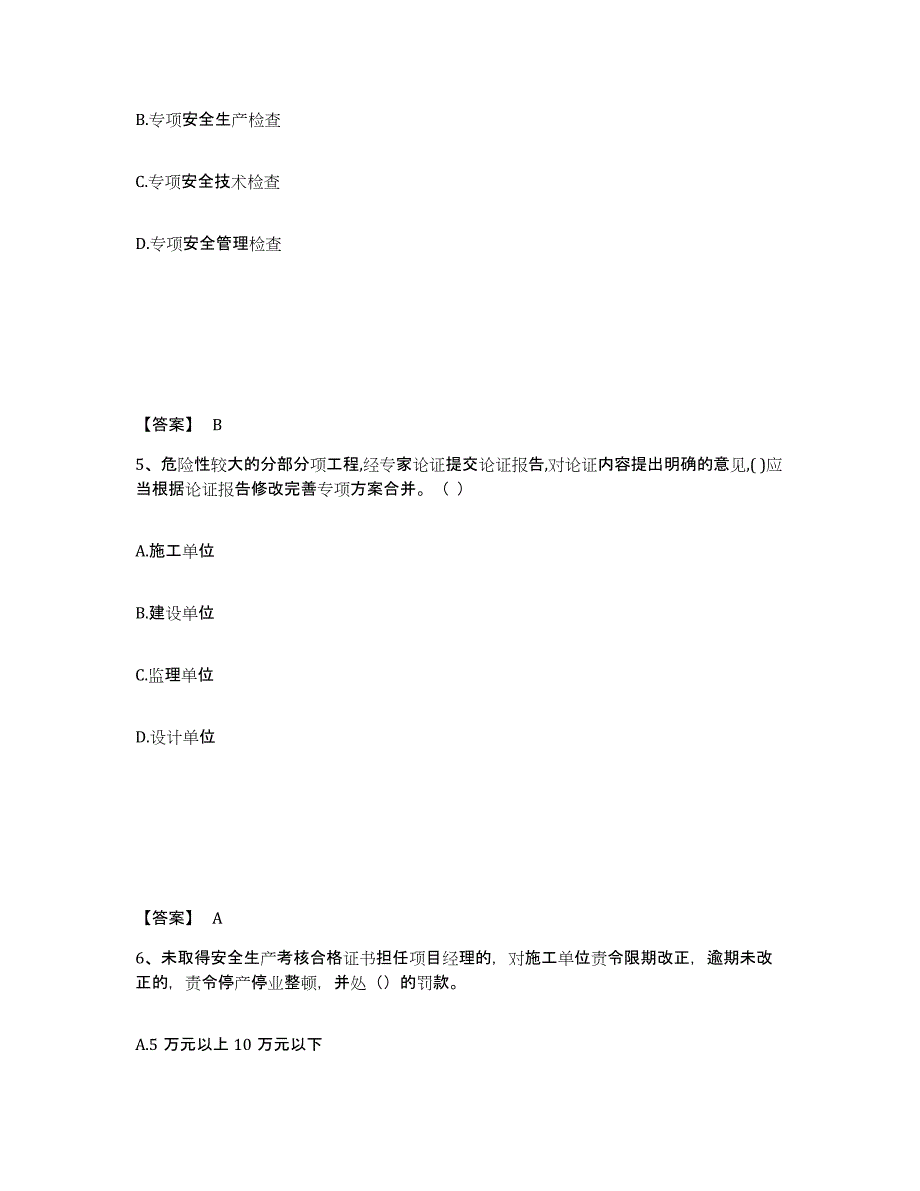 B.专项安全生产检查

C.专项安全技术检查

D.专项安全管理检查

【答案】 B

5、危险性较大的分部分项工程,经专家论证提交论证报告,对论证内容提出明确的意见,( )应当根据论证报告修改完善专项方案合并。（ ）

A.施工单位

B.建设单位

C.监理单位

D.设计单位

【答案】 A

6、未取得安全生产考核合格证书担任项目经理的，对施工单位责令限期改正，逾期未改正的，责令停产停业整顿，并处（）的罚款。

A.5 万元以上 10 万元以下